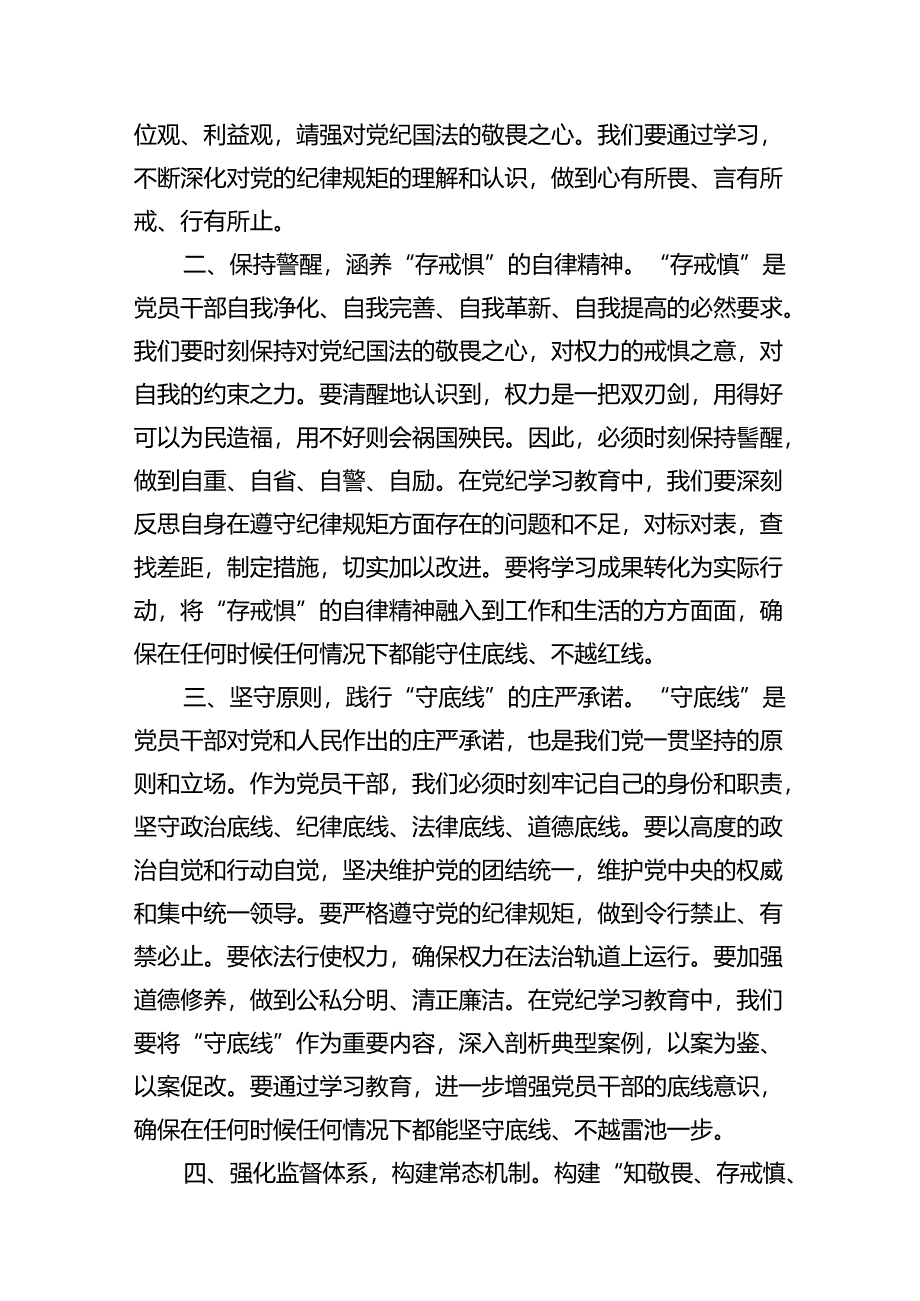 位观、利益观，靖强对党纪国法的敬畏之心。我们要通过学习，不断深化对党的纪律规矩的理解和认识，做到心有所畏、言有所戒、行有所止。

二、保持警醒，涵养“存戒惧”的自律精神。“存戒慎”是党员干部自我净化、自我完善、自我革新、自我提高的必然要求。我们要时刻保持对党纪国法的敬畏之心，对权力的戒惧之意，对自我的约束之力。要清醒地认识到，权力是一把双刃剑，用得好可以为民造福，用不好则会祸国殃民。因此，必须时刻保持警醒，做到自重、自省、自警、自励。在党纪学习教育中，我们要深刻反思自身在遵守纪律规矩方面存在的问题和不足，对标对表，查找差距，制定措施，切实加以改进。要将学习成果转化为实际行动，将“存戒惧”的自律精神融入到工作和生活的方方面面，确保在任何时候任何情况下都能守住底线、不越红线。

三、坚守原则，践行“守底线”的庄严承诺。“守底线”是党员干部对党和人民作出的庄严承诺，也是我们党一贯坚持的原则和立场。作为党员干部，我们必须时刻牢记自己的身份和职责，坚守政治底线、纪律底线、法律底线、道德底线。要以高度的政治自觉和行动自觉，坚决维护党的团结统一，维护党中央的权威和集中统一领导。要严格遵守党的纪律规矩，做到令行禁止、有禁必止。要依法行使权力，确保权力在法治轨道上运行。要加强道德修养，做到公私分明、清正廉洁。在党纪学习教育中，我们要将“守底线”作为重要内容，深入剖析典型案例，以案为鉴、以案促改。要通过学习教育，进一步增强党员干部的底线意识，确保在任何时候任何情况下都能坚守底线、不越雷池一步。

四、强化监督体系，构建常态机制。构建“知敬畏、存戒慎、